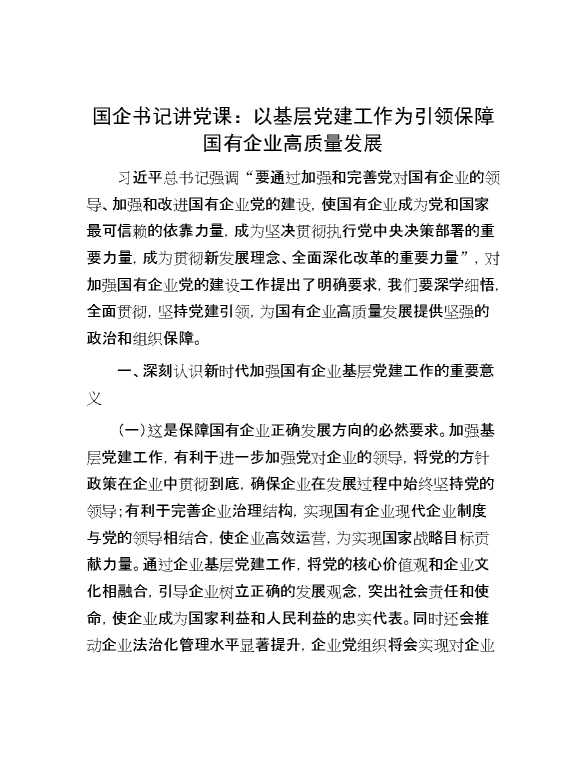 国企书记讲党课：以基层党建工作为引领保障国有企业高质量发展

习近平总书记强调“要通过加强和完善党对国有企业的领导、加强和改进国有企业党的建设，使国有企业成为党和国家最可信赖的依靠力量，成为坚决贯彻执行党中央决策部署的重要力量，成为贯彻新发展理念、全面深化改革的重要力量”，对加强国有企业党的建设工作提出了明确要求，我们要深学细悟，全面贯彻，坚持党建引领，为国有企业高质量发展提供坚强的政治和组织保障。

一、深刻认识新时代加强国有企业基层党建工作的重要意义

（一）这是保障国有企业正确发展方向的必然要求。加强基层党建工作，有利于进一步加强党对企业的领导，将党的方针政策在企业中贯彻到底，确保企业在发展过程中始终坚持党的领导；有利于完善企业治理结构，实现国有企业现代企业制度与党的领导相结合，使企业高效运营，为实现国家战略目标贡献力量。通过企业基层党建工作，将党的核心价值观和企业文化相融合，引导企业树立正确的发展观念，突出社会责任和使命，使企业成为国家利益和人民利益的忠实代表。同时还会推动企业法治化管理水平显著提升，企业党组织将会实现对企业